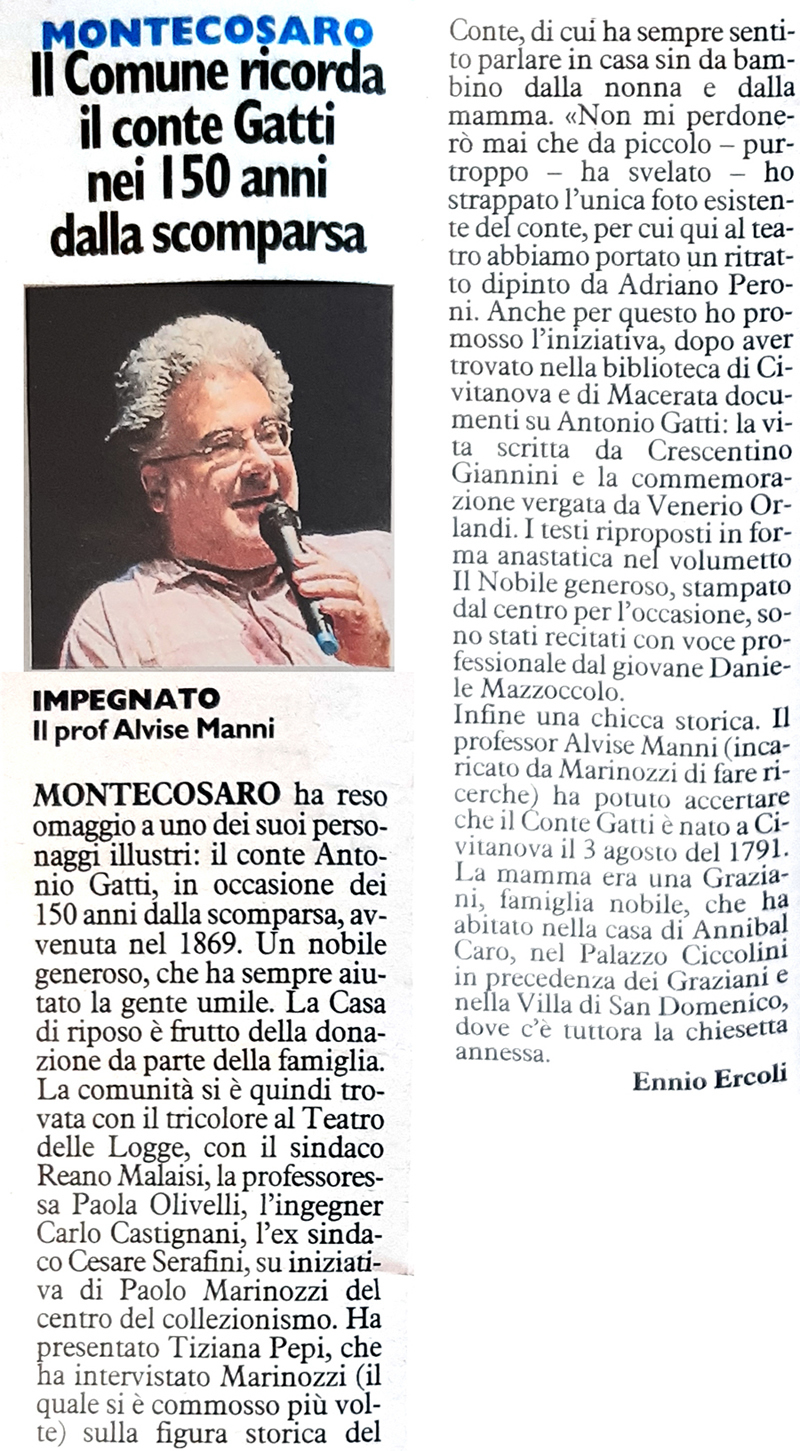 MONTECOSARO
Il Comune ricorda il conte Gatti nei 150 anni dalla scomparsa

IMPEGNATO
Il prof Alvise Manni

MONTECOSARO ha reso omaggio a uno dei suoi personaggi illustri: il conte Antonio Gatti, in occasione dei 150 anni dalla scomparsa, avvenuta nel 1869. Un nobile generoso, che ha sempre aiutato la gente umile. La Casa di riposo è frutto della donazione da parte della famiglia. La comunità si è quindi trovata con il tricolore al Teatro delle Logge, con il sindaco Reano Malaisi, la professoressa Paola Olivelli, l'ingegner Carlo Castignani, l'ex sindaco Cesare Serafini, su iniziativa di Paolo Marinozzi del centro del collezionismo. Ha presentato Tiziana Pepi, che ha intervistato Marinozzi (il quale si è commosso più volte) sulla figura storica del Conte, di cui ha sempre sentito parlare in casa sin da bambino dalla nonna e dalla mamma. «Non mi perdonerò mai che da piccolo – purtroppo – ha svelato – ho strappato l'unica foto esistente del conte, per cui qui al teatro abbiamo portato un ritratto dipinto da Adriano Peroni. Anche per questo ho promosso l'iniziativa, dopo aver trovato nella biblioteca di Civitanova e di Macerata documenti su Antonio Gatti: la vita scritta da Crescentino Giannini e la commemorazione vergata da Venerio Orlandi. I testi riproposti in forma anastatica nel volumetto Il Nobile generoso, stampato dal centro per l'occasione, sono stati recitati con voce professionale dal giovane Daniele Mazzoccolo.
Infine una chicca storica. Il professor Alvise Manni (incaricato da Marinozzi di fare ricerche) ha potuto accertare che il Conte Gatti è nato a Civitanova il 3 agosto del 1791. La mamma era una Graziani, famiglia nobile, che ha abitato nella casa di Annibal Caro, nel Palazzo Ciccolini in precedenza dei Graziani e nella Villa di San Domenico, dove c'è tuttora la chiesetta annessa.

Ennio Ercoli